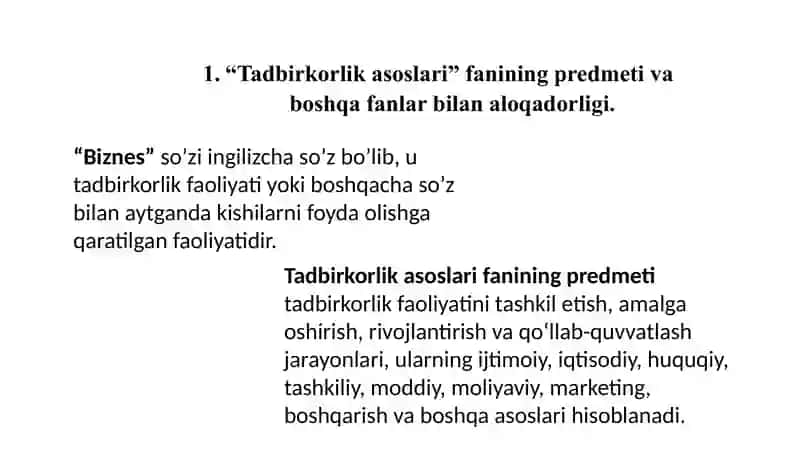 1. “Tadbirkorlik asoslari” fanining predmeti va boshqa fanlar bilan aloqadorligi.

“Biznes” so’zi ingilizcha so’z bo’lib, u tadbirkorlik faoliyati yoki boshqacha so’z bilan aytganda kishilarni foyda olishga qaratilgan faoliyatidir.

Tadbirkorlik asoslari fanining predmeti tadbirkorlik faoliyatini tashkil etish, amalga oshirish, rivojlantirish va qo‘llab-quvvatlash jarayonlari, ularning ijtimoiy, iqtisodiy, huquqiy, tashkiliy, moddiy, moliyaviy, marketing, boshqarish va boshqa asoslari hisoblanadi.